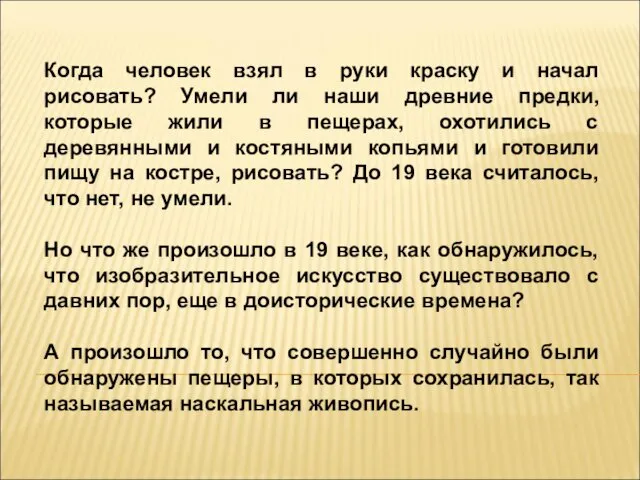 Когда человек взял в руки краску и начал рисовать? Умели ли наши древние предки, которые жили в пещерах, охотились с деревянными и костяными копьями и готовили пищу на костре, рисовать? До 19 века считалось, что нет, не умели.

Но что же произошло в 19 веке, как обнаружилось, что изобразительное искусство существовало с давних пор, еще в доисторические времена?

А произошло то, что совершенно случайно были обнаружены пещеры, в которых сохранилась, так называемая наскальная живопись.